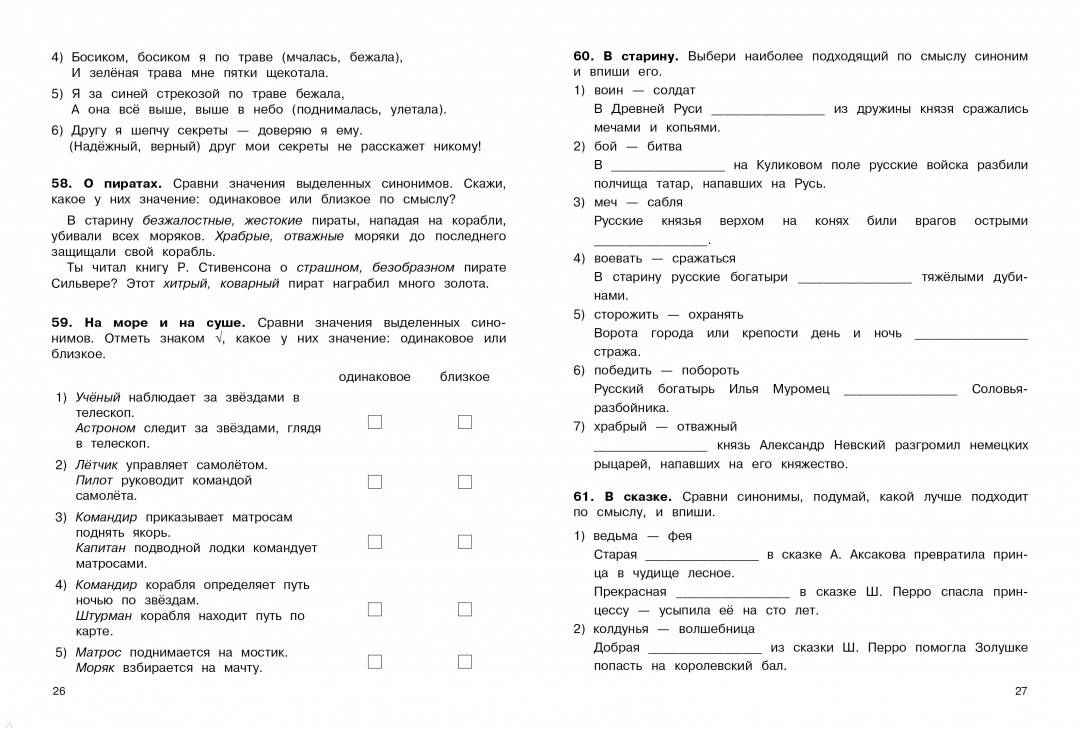 4) Босиком, босиком я по траве (мчалась, бежала),
И зелёная трава мне пятки щекотала.

5) Я за синей стрекозой по траве бежала,
А она всё выше, выше в небо (поднималась, улетала).

6) Другу я шепчу секреты — доверяю я ему.
(Надёжный, верный) друг мои секреты не расскажет никому!

58. О пиратах. Сравни значения выделенных синонимов. Скажи, какое у них значение: одинаковое или близкое по смыслу?

В старину безжалостные, жестокие пираты, нападая на корабли, убивали всех моряков. Храбрые, отважные моряки до последнего защищали свой корабль.

Ты читал книгу Р. Стивенсона о страшном, безобразном пирате Сильвере? Этот хитрый, коварный пират награбил много золота.

59. На море и на суше. Сравни значения выделенных синонимов. Отметь знаком √, какое у них значение: одинаковое или близкое.

| | одинаковое | близкое |
|---|---|---|
| 1) Учёный наблюдает за звёздами в телескоп. Астроном следит за звёздами, глядя в телескоп. | ☐ | ☐ |
| 2) Лётчик управляет самолётом. Пилот руководит командой самолёта. | ☐ | ☐ |
| 3) Командир приказывает матросам поднять якорь. Капитан подводной лодки командует матросами. | ☐ | ☐ |
| 4) Командир корабля определяет путь ночью по звёздам. Штурман корабля находит путь по карте. | ☐ | ☐ |
| 5) Матрос поднимается на мостик. Моряк взбирается на мачту. | ☐ | ☐ |

26

60. В старину. Выбери наиболее подходящий по смыслу синоним и впиши его.

1) воин — солдат
В Древней Руси ________________ из дружины князя сражались мечами и копьями.

2) бой — битва
В ________________ на Куликовом поле русские войска разбили полчища татар, напавших на Русь.

3) меч — сабля
Русские князья верхом на конях били врагов острыми ________________.

4) воевать — сражаться
В старину русские богатыри ________________ тяжёлыми дубинами.

5) сторожить — охранять
Ворота города или крепости день и ночь ________________ стража.

6) победить — побороть
Русский богатырь Илья Муромец ________________ Соловья-разбойника.

7) храбрый — отважный
________________ князь Александр Невский разгромил немецких рыцарей, напавших на его княжество.

61. В сказке. Сравни синонимы, подумай, какой лучше подходит по смыслу, и впиши.

1) ведьма — фея
Старая ________________ в сказке А. Аксакова превратила принца в чудище лесное.
Прекрасная ________________ в сказке Ш. Перро спасла принцессу — усыпила её на сто лет.

2) колдунья — волшебница
Добрая ________________ из сказки Ш. Перро помогла Золушке попасть на королевский бал.

27